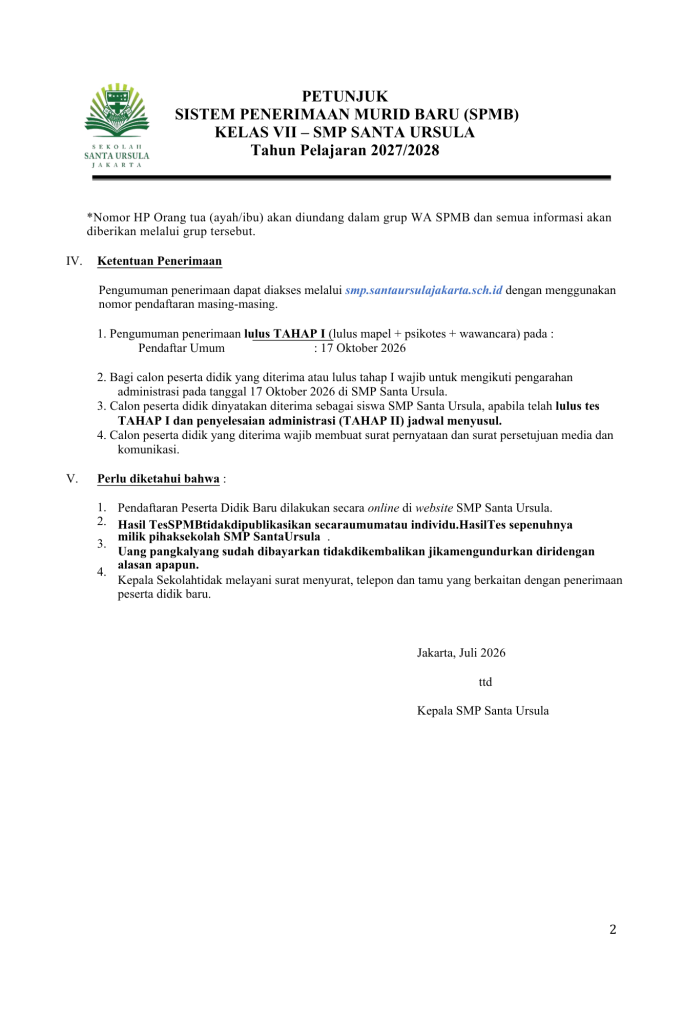 SEKOLAH
SANTA URSULA
JAKARTA

PETUNJUK
SISTEM PENERIMAAN MURID BARU (SPMB)
KELAS VII – SMP SANTA URSULA
Tahun Pelajaran 2027/2028

*Nomor HP Orang tua (ayah/ibu) akan diundang dalam grup WA SPMB dan semua informasi akan diberikan melalui grup tersebut.

IV. Ketentuan Penerimaan

Pengumuman penerimaan dapat diakses melalui smp.santaursulajakarta.sch.id dengan menggunakan nomor pendaftaran masing-masing.

1. Pengumuman penerimaan lulus TAHAP I (lulus mapel + psikotes + wawancara) pada :
Pendaftar Umum : 17 Oktober 2026

2. Bagi calon peserta didik yang diterima atau lulus tahap I wajib untuk mengikuti pengarahan administrasi pada tanggal 17 Oktober 2026 di SMP Santa Ursula.
3. Calon peserta didik dinyatakan diterima sebagai siswa SMP Santa Ursula, apabila telah lulus tes TAHAP I dan penyelesaian administrasi (TAHAP II) jadwal menyusul.
4. Calon peserta didik yang diterima wajib membuat surat pernyataan dan surat persetujuan media dan komunikasi.

V. Perlu diketahui bahwa :

1. Pendaftaran Peserta Didik Baru dilakukan secara online di website SMP Santa Ursula.
2. Hasil TesSPMBtidakdipublikasikan secaraumumatau individu.HasilTes sepenuhnya milik pihaksekolah SMP SantaUrsula .
3. Uang pangkalyang sudah dibayarkan tidakdikembalikan jikamengundurkan diridengan alasan apapun.
4. Kepala Sekolahtidak melayani surat menyurat, telepon dan tamu yang berkaitan dengan penerimaan peserta didik baru.

Jakarta, Juli 2026

ttd

Kepala SMP Santa Ursula

2